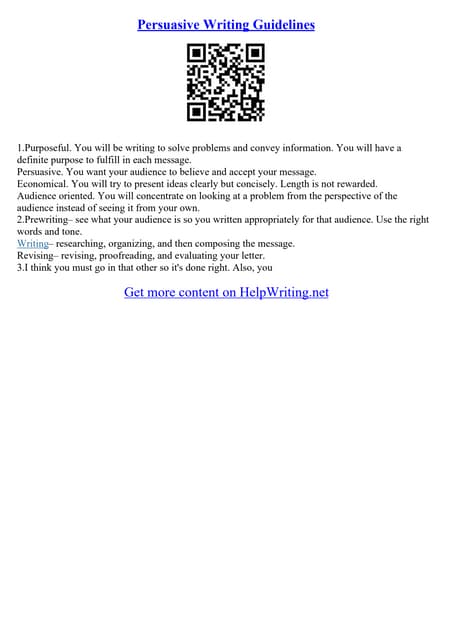 Persuasive Writing Guidelines

1.Purposeful. You will be writing to solve problems and convey information. You will have a definite purpose to fulfill in each message.
Persuasive. You want your audience to believe and accept your message.
Economical. You will try to present ideas clearly but concisely. Length is not rewarded.
Audience oriented. You will concentrate on looking at a problem from the perspective of the audience instead of seeing it from your own.
2.Prewriting– see what your audience is so you written appropriately for that audience. Use the right words and tone.
Writing– researching, organizing, and then composing the message.
Revising– revising, proofreading, and evaluating your letter.
3.I think you must go in that other so it's done right. Also, you

Get more content on HelpWriting.net